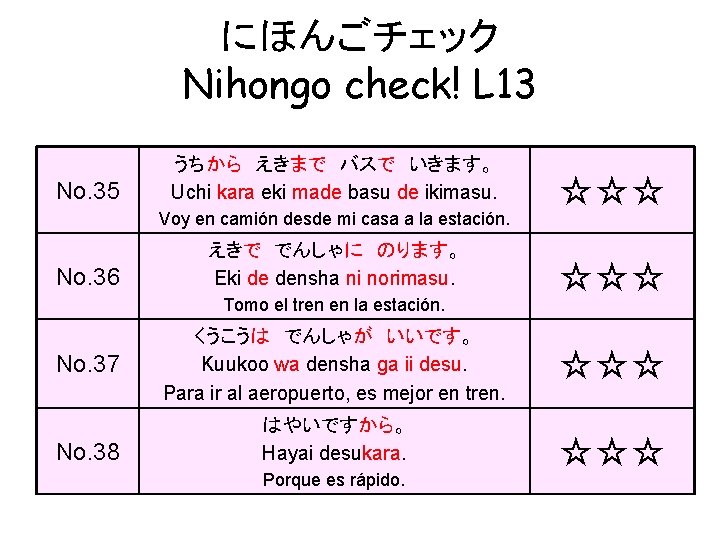 にほんごチェック
Nihongo check! L13

| No.35 | うちから　えきまで　バスで　いきます。 Uchi kara eki made basu de ikimasu. Voy en camión desde mi casa a la estación. | ☆☆☆ |
|---|---|---|
| No.36 | えきで　でんしゃに　のります。 Eki de densha ni norimasu. Tomo el tren en la estación. | ☆☆☆ |
| No.37 | くうこうは　でんしゃが　いいです。 Kuukoo wa densha ga ii desu. Para ir al aeropuerto, es mejor en tren. | ☆☆☆ |
| No.38 | はやいですから。 Hayai desukara. Porque es rápido. | ☆☆☆ |